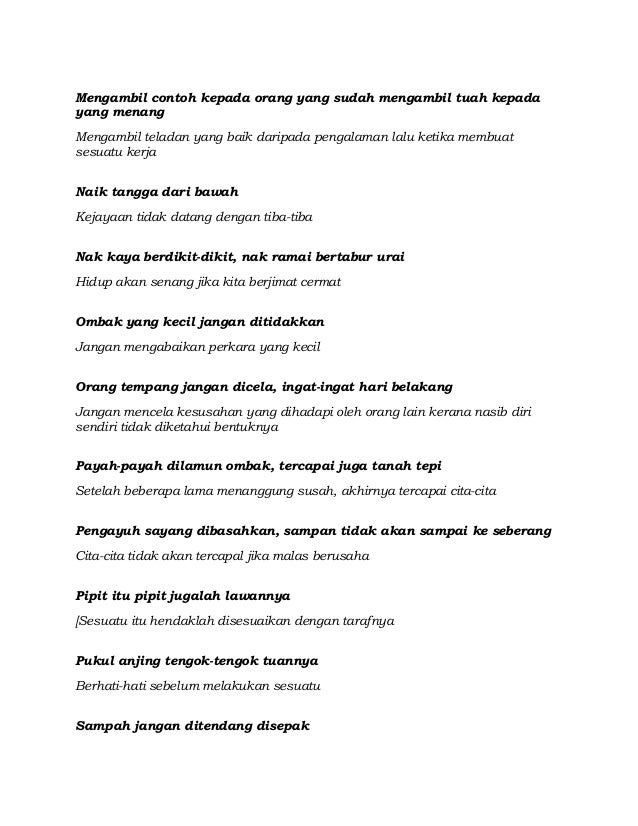 Mengambil contoh kepada orang yang sudah mengambil tuah kepada yang menang

Mengambil teladan yang baik daripada pengalaman lalu ketika membuat sesuatu kerja

Naik tangga dari bawah

Kejayaan tidak datang dengan tiba-tiba

Nak kaya berdikit-dikit, nak ramai bertabur urai

Hidup akan senang jika kita berjimat cermat

Ombak yang kecil jangan ditidakkan

Jangan mengabaikan perkara yang kecil

Orang tempang jangan dicela, ingat-ingat hari belakang

Jangan mencela kesusahan yang dihadapi oleh orang lain kerana nasib diri sendiri tidak diketahui bentuknya

Payah-payah dilamun ombak, tercapai juga tanah tepi

Setelah beberapa lama menanggung susah, akhirnya tercapai cita-cita

Pengayuh sayang dibasahkan, sampan tidak akan sampai ke seberang

Cita-cita tidak akan tercapai jika malas berusaha

Pipit itu pipit jugalah lawannya

[Sesuatu itu hendaklah disesuaikan dengan tarafnya

Pukul anjing tengok-tengok tuannya

Berhati-hati sebelum melakukan sesuatu

Sampah jangan ditendang disepak